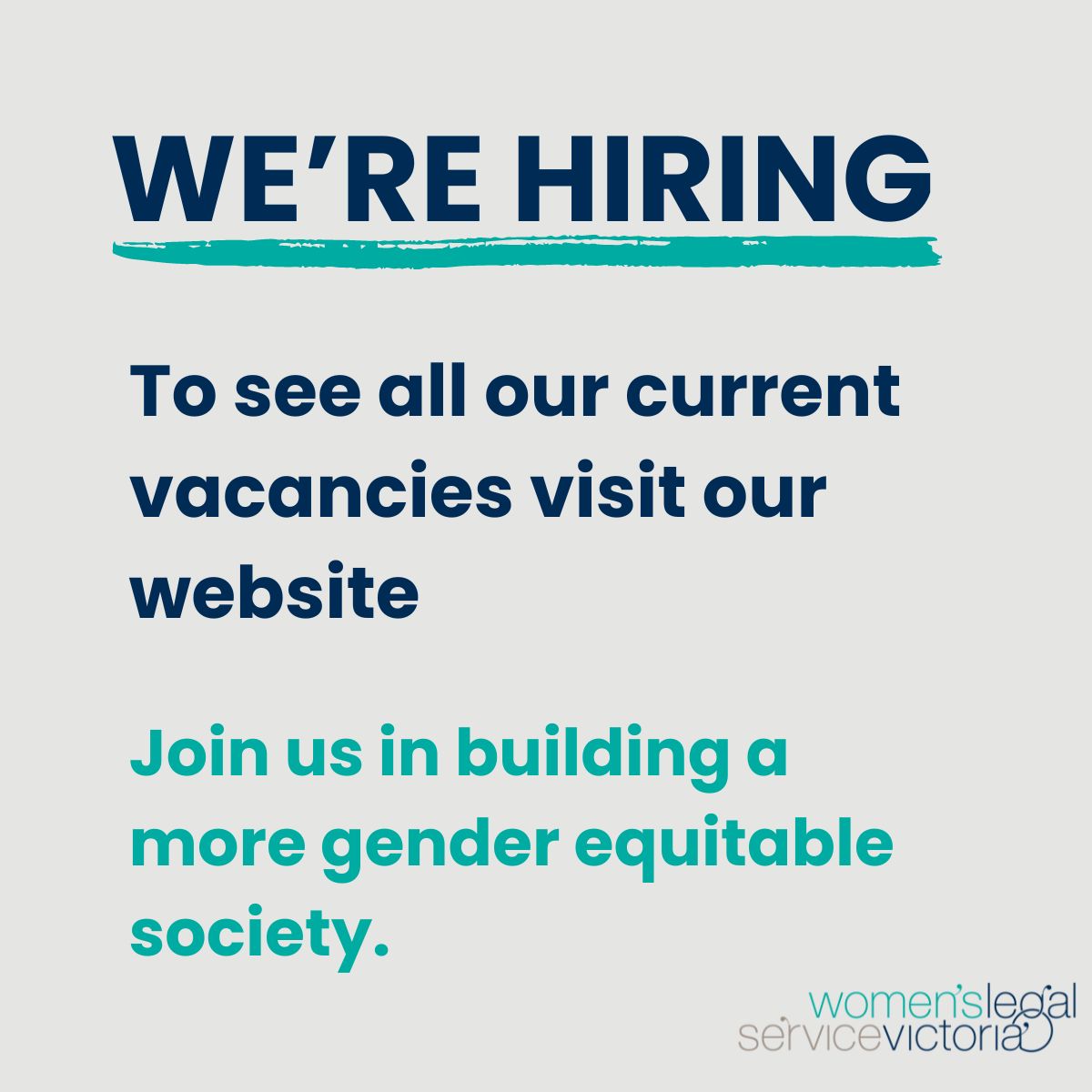 WE'RE HIRING

To see all our current vacancies visit our website

Join us in building a more gender equitable society.

women'slegal
servicevictoria